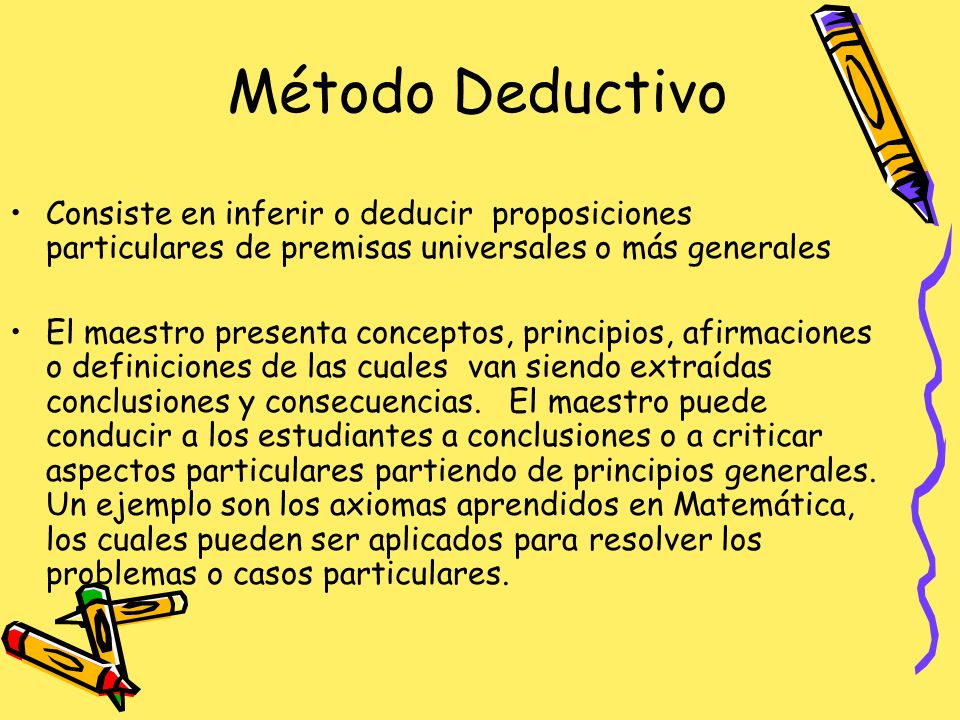 Método Deductivo

• Consiste en inferir o deducir proposiciones particulares de premisas universales o más generales

• El maestro presenta conceptos, principios, afirmaciones o definiciones de las cuales van siendo extraídas conclusiones y consecuencias. El maestro puede conducir a los estudiantes a conclusiones o a criticar aspectos particulares partiendo de principios generales. Un ejemplo son los axiomas aprendidos en Matemática, los cuales pueden ser aplicados para resolver los problemas o casos particulares.